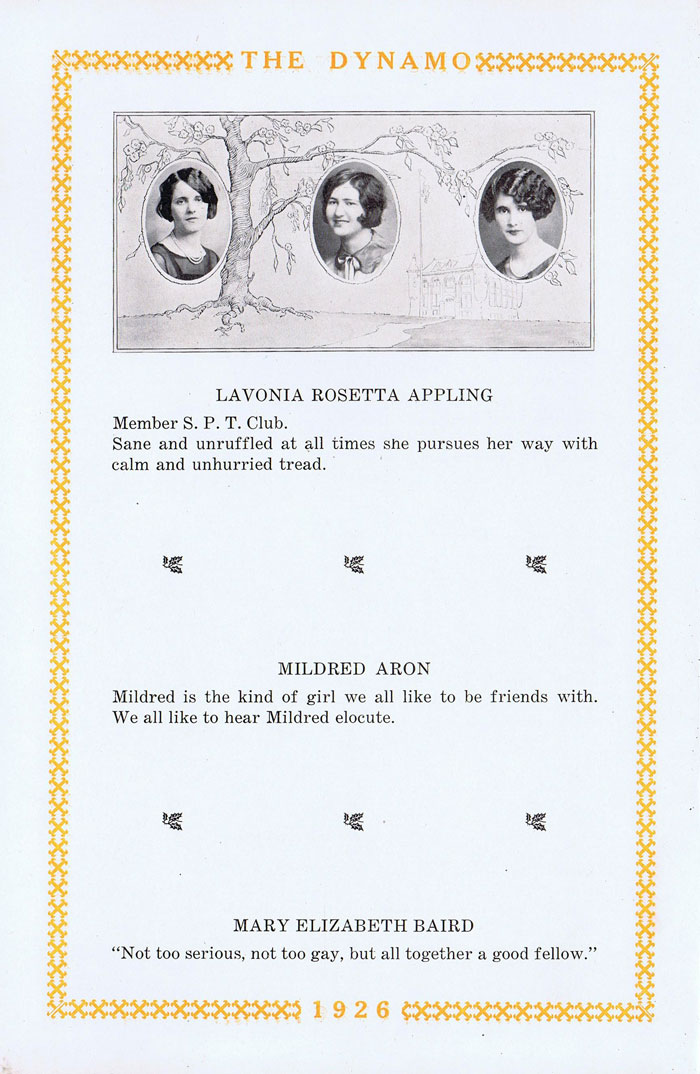 THE DYNAMO

LAVONIA ROSETTA APPLING

Member S. P. T. Club.
Sane and unruffled at all times she pursues her way with calm and unhurried tread.

MILDRED ARON

Mildred is the kind of girl we all like to be friends with. We all like to hear Mildred elocute.

MARY ELIZABETH BAIRD

"Not too serious, not too gay, but all together a good fellow."

1926